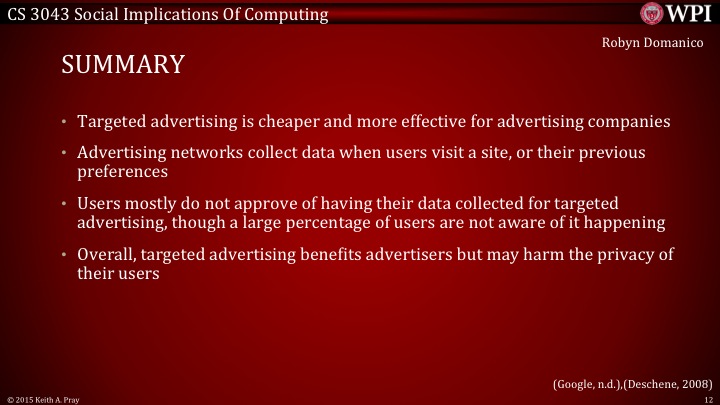 CS 3043 Social Implications Of Computing

WPI

Robyn Domanico

SUMMARY

• Targeted advertising is cheaper and more effective for advertising companies

• Advertising networks collect data when users visit a site, or their previous preferences

• Users mostly do not approve of having their data collected for targeted advertising, though a large percentage of users are not aware of it happening

• Overall, targeted advertising benefits advertisers but may harm the privacy of their users

(Google, n.d.),(Deschene, 2008)

© 2015 Keith A. Pray

12